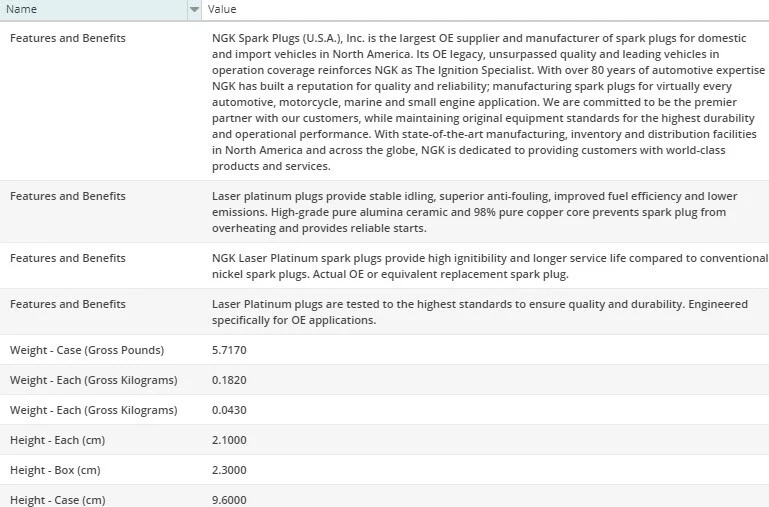 | Name | Value |
|---|---|
| Features and Benefits | NGK Spark Plugs (U.S.A.), Inc. is the largest OE supplier and manufacturer of spark plugs for domestic and import vehicles in North America. Its OE legacy, unsurpassed quality and leading vehicles in operation coverage reinforces NGK as The Ignition Specialist. With over 80 years of automotive expertise NGK has built a reputation for quality and reliability; manufacturing spark plugs for virtually every automotive, motorcycle, marine and small engine application. We are committed to be the premier partner with our customers, while maintaining original equipment standards for the highest durability and operational performance. With state-of-the-art manufacturing, inventory and distribution facilities in North America and across the globe, NGK is dedicated to providing customers with world-class products and services. |
| Features and Benefits | Laser platinum plugs provide stable idling, superior anti-fouling, improved fuel efficiency and lower emissions. High-grade pure alumina ceramic and 98% pure copper core prevents spark plug from overheating and provides reliable starts. |
| Features and Benefits | NGK Laser Platinum spark plugs provide high ignitibility and longer service life compared to conventional nickel spark plugs. Actual OE or equivalent replacement spark plug. |
| Features and Benefits | Laser Platinum plugs are tested to the highest standards to ensure quality and durability. Engineered specifically for OE applications. |
| Weight - Case (Gross Pounds) | 5.7170 |
| Weight - Each (Gross Kilograms) | 0.1820 |
| Weight - Each (Gross Kilograms) | 0.0430 |
| Height - Each (cm) | 2.1000 |
| Height - Box (cm) | 2.3000 |
| Height - Case (cm) | 9.6000 |